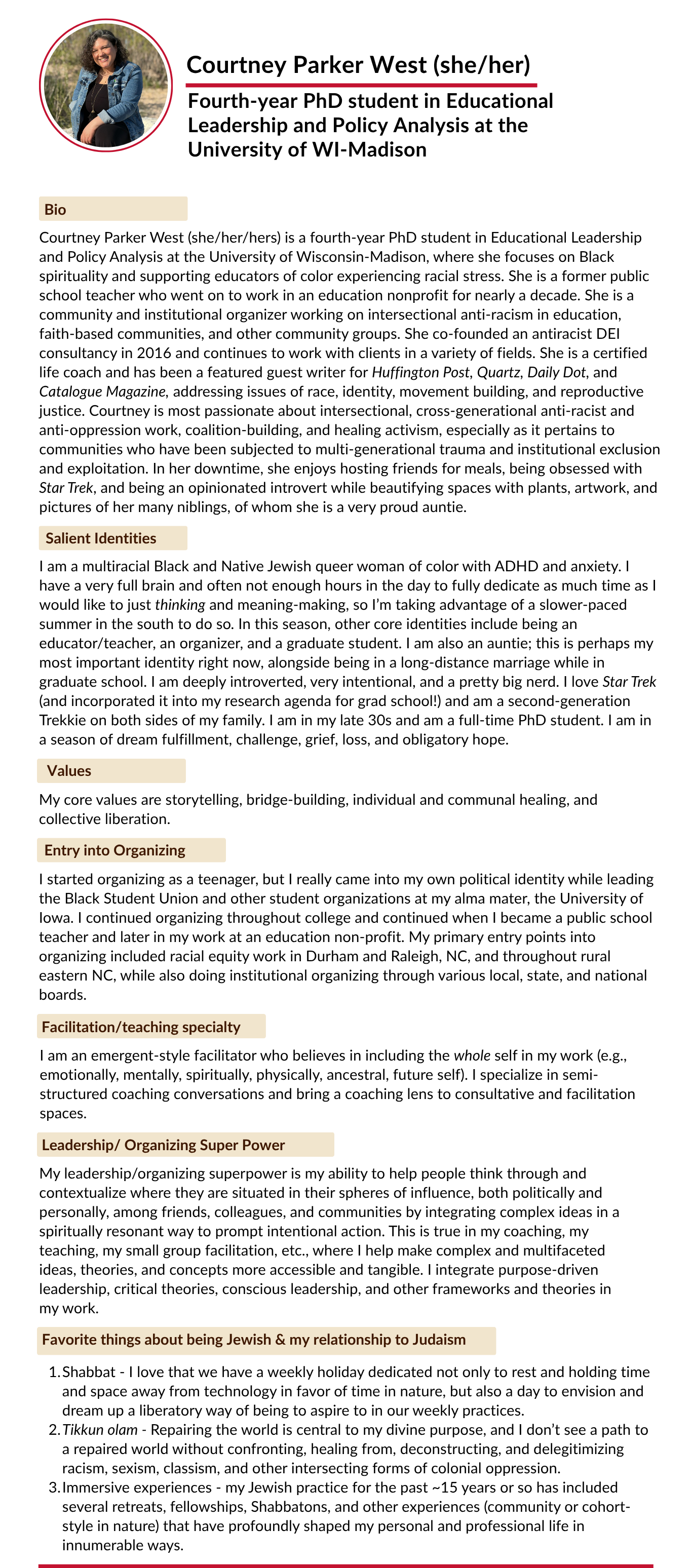 Courtney Parker West (she/her)

Fourth-year PhD student in Educational Leadership and Policy Analysis at the University of WI-Madison

Bio

Courtney Parker West (she/her/hers) is a fourth-year PhD student in Educational Leadership and Policy Analysis at the University of Wisconsin-Madison, where she focuses on Black spirituality and supporting educators of color experiencing racial stress. She is a former public school teacher who went on to work in an education nonprofit for nearly a decade. She is a community and institutional organizer working on intersectional anti-racism in education, faith-based communities, and other community groups. She co-founded an antiracist DEI consultancy in 2016 and continues to work with clients in a variety of fields. She is a certified life coach and has been a featured guest writer for Huffington Post, Quartz, Daily Dot, and Catalogue Magazine, addressing issues of race, identity, movement building, and reproductive justice. Courtney is most passionate about intersectional, cross-generational anti-racist and anti-oppression work, coalition-building, and healing activism, especially as it pertains to communities who have been subjected to multi-generational trauma and institutional exclusion and exploitation. In her downtime, she enjoys hosting friends for meals, being obsessed with Star Trek, and being an opinionated introvert while beautifying spaces with plants, artwork, and pictures of her many niblings, of whom she is a very proud auntie.

Salient Identities

I am a multiracial Black and Native Jewish queer woman of color with ADHD and anxiety. I have a very full brain and often not enough hours in the day to fully dedicate as much time as I would like to just thinking and meaning-making, so I'm taking advantage of a slower-paced summer in the south to do so. In this season, other core identities include being an educator/teacher, an organizer, and a graduate student. I am also an auntie; this is perhaps my most important identity right now, alongside being in a long-distance marriage while in graduate school. I am deeply introverted, very intentional, and a pretty big nerd. I love Star Trek (and incorporated it into my research agenda for grad school!) and am a second-generation Trekkie on both sides of my family. I am in my late 30s and am a full-time PhD student. I am in a season of dream fulfillment, challenge, grief, loss, and obligatory hope.

Values

My core values are storytelling, bridge-building, individual and communal healing, and collective liberation.

Entry into Organizing

I started organizing as a teenager, but I really came into my own political identity while leading the Black Student Union and other student organizations at my alma mater, the University of Iowa. I continued organizing throughout college and continued when I became a public school teacher and later in my work at an education non-profit. My primary entry points into organizing included racial equity work in Durham and Raleigh, NC, and throughout rural eastern NC, while also doing institutional organizing through various local, state, and national boards.

Facilitation/teaching specialty

I am an emergent-style facilitator who believes in including the whole self in my work (e.g., emotionally, mentally, spiritually, physically, ancestral, future self). I specialize in semi-structured coaching conversations and bring a coaching lens to consultative and facilitation spaces.

Leadership/ Organizing Super Power

My leadership/organizing superpower is my ability to help people think through and contextualize where they are situated in their spheres of influence, both politically and personally, among friends, colleagues, and communities by integrating complex ideas in a spiritually resonant way to prompt intentional action. This is true in my coaching, my teaching, my small group facilitation, etc., where I help make complex and multifaceted ideas, theories, and concepts more accessible and tangible. I integrate purpose-driven leadership, critical theories, conscious leadership, and other frameworks and theories in my work.

Favorite things about being Jewish & my relationship to Judaism

1. Shabbat - I love that we have a weekly holiday dedicated not only to rest and holding time and space away from technology in favor of time in nature, but also a day to envision and dream up a liberatory way of being to aspire to in our weekly practices.
2. Tikkun olam - Repairing the world is central to my divine purpose, and I don't see a path to a repaired world without confronting, healing from, deconstructing, and delegitimizing racism, sexism, classism, and other intersecting forms of colonial oppression.
3. Immersive experiences - my Jewish practice for the past ~15 years or so has included several retreats, fellowships, Shabbatons, and other experiences (community or cohort-style in nature) that have profoundly shaped my personal and professional life in innumerable ways.